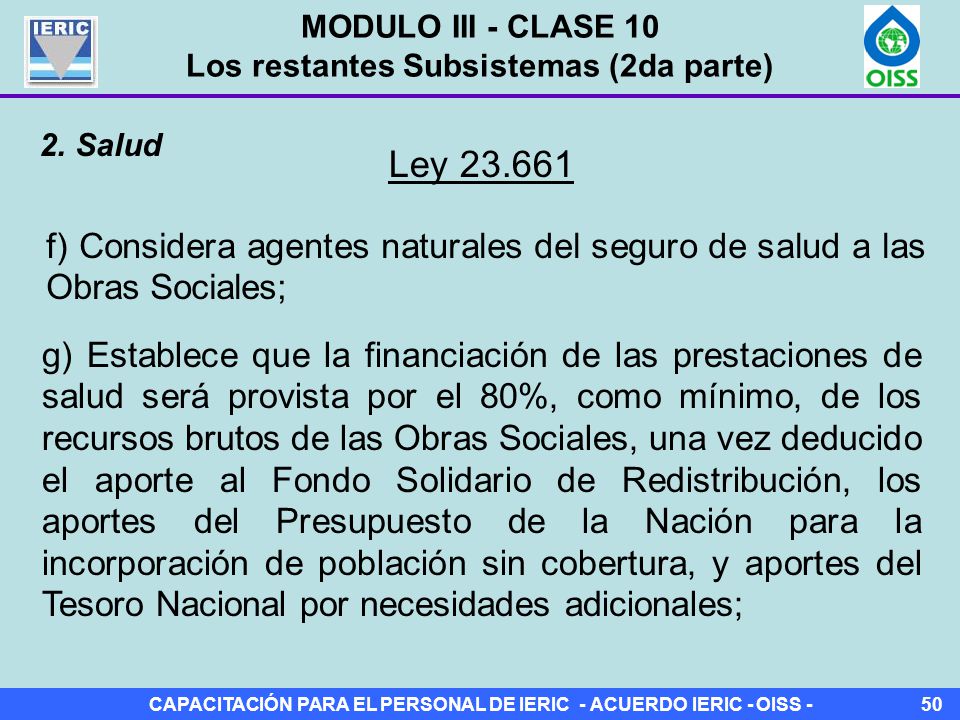 IERIC

MODULO III - CLASE 10
Los restantes Subsistemas (2da parte)

OISS

2. Salud

Ley 23.661

f) Considera agentes naturales del seguro de salud a las Obras Sociales;

g) Establece que la financiación de las prestaciones de salud será provista por el 80%, como mínimo, de los recursos brutos de las Obras Sociales, una vez deducido el aporte al Fondo Solidario de Redistribución, los aportes del Presupuesto de la Nación para la incorporación de población sin cobertura, y aportes del Tesoro Nacional por necesidades adicionales;

CAPACITACIÓN PARA EL PERSONAL DE IERIC - ACUERDO IERIC - OISS -

50